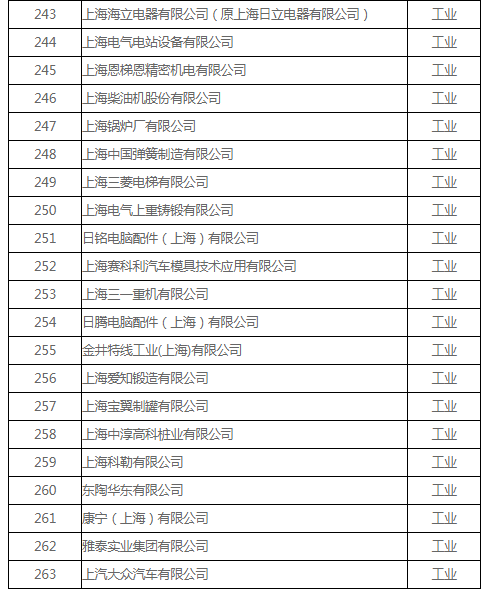 | 243 | 上海海立电器有限公司（原上海日立电器有限公司） | 工业 |
|---|---|---|
| 244 | 上海电气电站设备有限公司 | 工业 |
| 245 | 上海恩梯恩精密机电有限公司 | 工业 |
| 246 | 上海柴油机股份有限公司 | 工业 |
| 247 | 上海锅炉厂有限公司 | 工业 |
| 248 | 上海中国弹簧制造有限公司 | 工业 |
| 249 | 上海三菱电梯有限公司 | 工业 |
| 250 | 上海电气上重铸锻有限公司 | 工业 |
| 251 | 日铭电脑配件（上海）有限公司 | 工业 |
| 252 | 上海赛科利汽车模具技术应用有限公司 | 工业 |
| 253 | 上海三一重机有限公司 | 工业 |
| 254 | 日腾电脑配件（上海）有限公司 | 工业 |
| 255 | 金井特线工业(上海)有限公司 | 工业 |
| 256 | 上海爱知锻造有限公司 | 工业 |
| 257 | 上海宝翼制罐有限公司 | 工业 |
| 258 | 上海中淳高科桩业有限公司 | 工业 |
| 259 | 上海科勒有限公司 | 工业 |
| 260 | 东陶华东有限公司 | 工业 |
| 261 | 康宁（上海）有限公司 | 工业 |
| 262 | 雅泰实业集团有限公司 | 工业 |
| 263 | 上汽大众汽车有限公司 | 工业 |